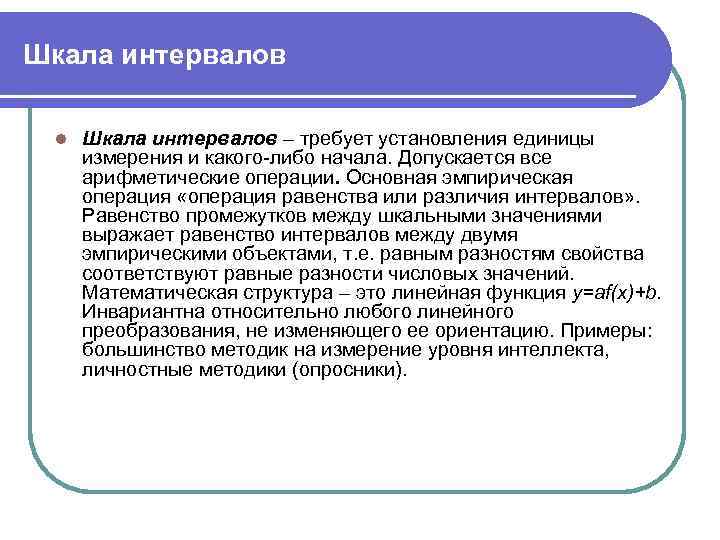 Шкала интервалов

• Шкала интервалов – требует установления единицы измерения и какого-либо начала. Допускается все арифметические операции. Основная эмпирическая операция «операция равенства или различия интервалов». Равенство промежутков между шкальными значениями выражает равенство интервалов между двумя эмпирическими объектами, т.е. равным разностям свойства соответствуют равные разности числовых значений. Математическая структура – это линейная функция $y=af(x)+b$. Инвариантна относительно любого линейного преобразования, не изменяющего ее ориентацию. Примеры: большинство методик на измерение уровня интеллекта, личностные методики (опросники).